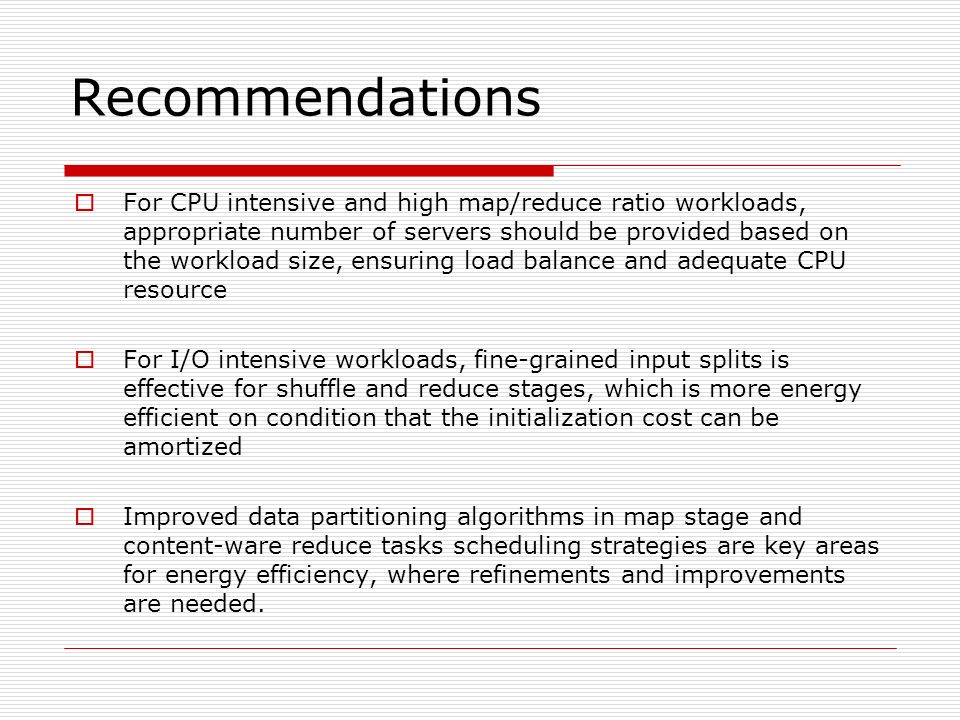 Recommendations

For CPU intensive and high map/reduce ratio workloads, appropriate number of servers should be provided based on the workload size, ensuring load balance and adequate CPU resource

For I/O intensive workloads, fine-grained input splits is effective for shuffle and reduce stages, which is more energy efficient on condition that the initialization cost can be amortized

Improved data partitioning algorithms in map stage and content-ware reduce tasks scheduling strategies are key areas for energy efficiency, where refinements and improvements are needed.